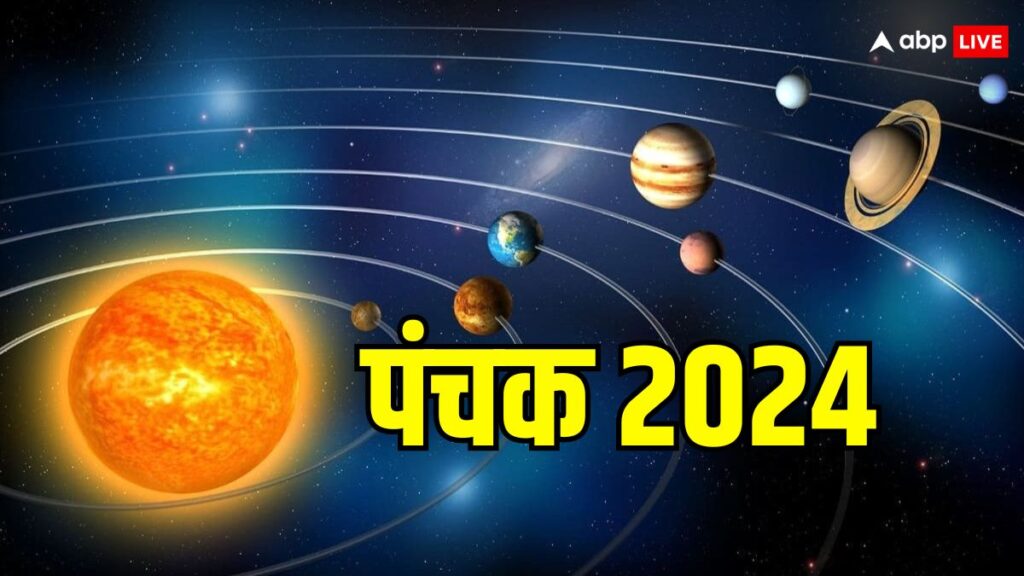 abp LIVE

पंचक 2024